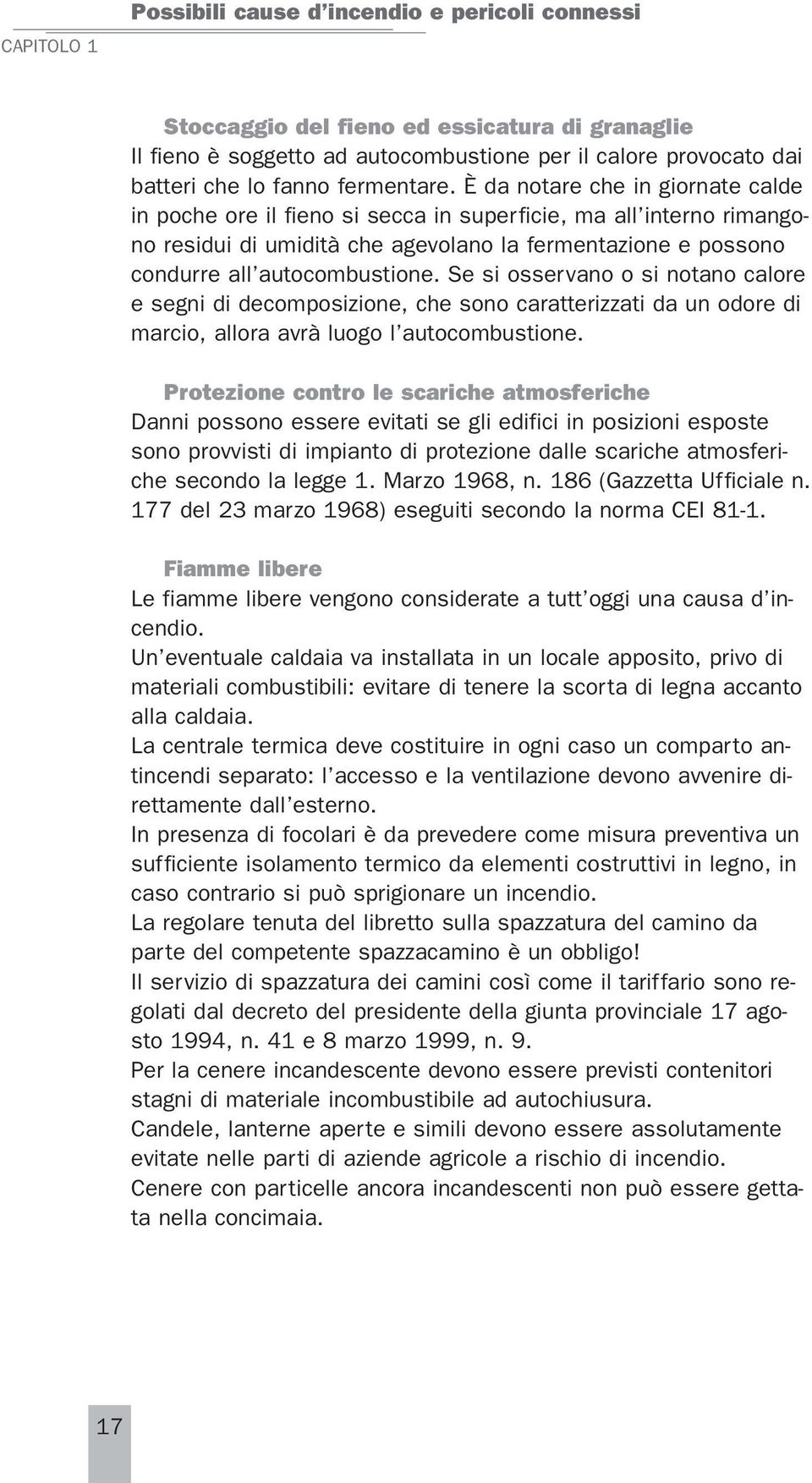 Possibili cause d'incendio e pericoli connessi

CAPITOLO 1

Stoccaggio del fieno ed essicatura di granaglie
Il fieno è soggetto ad autocombustione per il calore provocato dai batteri che lo fanno fermentare. È da notare che in giornate calde in poche ore il fieno si secca in superficie, ma all'interno rimangono residui di umidità che agevolano la fermentazione e possono condurre all'autocombustione. Se si osservano o si notano calore e segni di decomposizione, che sono caratterizzati da un odore di marcio, allora avrà luogo l'autocombustione.

Protezione contro le scariche atmosferiche
Danni possono essere evitati se gli edifici in posizioni esposte sono provvisti di impianto di protezione dalle scariche atmosferiche secondo la legge 1. Marzo 1968, n. 186 (Gazzetta Ufficiale n. 177 del 23 marzo 1968) eseguiti secondo la norma CEI 81-1.

Fiamme libere
Le fiamme libere vengono considerate a tutt'oggi una causa d'incendio.
Un'eventuale caldaia va installata in un locale apposito, privo di materiali combustibili: evitare di tenere la scorta di legna accanto alla caldaia.
La centrale termica deve costituire in ogni caso un comparto antincendi separato: l'accesso e la ventilazione devono avvenire direttamente dall'esterno.
In presenza di focolari è da prevedere come misura preventiva un sufficiente isolamento termico da elementi costruttivi in legno, in caso contrario si può sprigionare un incendio.
La regolare tenuta del libretto sulla spazzatura del camino da parte del competente spazzacamino è un obbligo!
Il servizio di spazzatura dei camini così come il tariffario sono regolati dal decreto del presidente della giunta provinciale 17 agosto 1994, n. 41 e 8 marzo 1999, n. 9.
Per la cenere incandescente devono essere previsti contenitori stagni di materiale incombustibile ad autochiusura.
Candele, lanterne aperte e simili devono essere assolutamente evitate nelle parti di aziende agricole a rischio di incendio.
Cenere con particelle ancora incandescenti non può essere gettata nella concimaia.

17